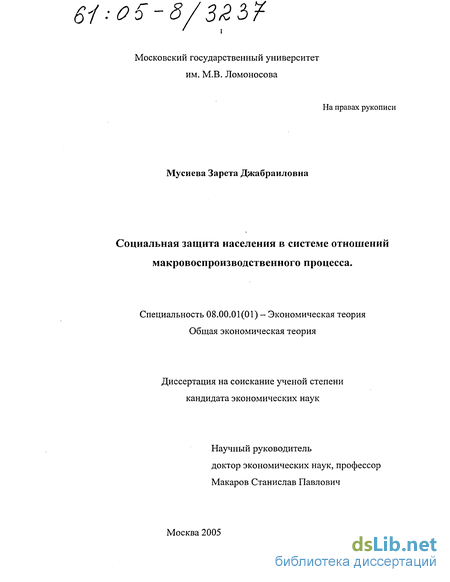 61:05-8/3237

1

Московский государственный университет им. М.В. Ломоносова

На правах рукописи

Мусиева Зарета Джабраиловна

Социальная защита населения в системе отношений макровоспроизводственного процесса.

Специальность 08.00.01(01) – Экономическая теория
Общая экономическая теория

Диссертация на соискание ученой степени кандидата экономических наук

Научный руководитель
доктор экономических наук, профессор
Макаров Станислав Павлович

Москва 2005

dsLib.net
библиотека диссертаций